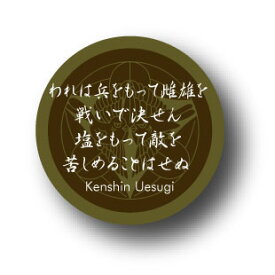 われは兵をもって雌雄を
戦いで決せん
塩をもって敵を
苦しめることはせぬ
Kenshin Uesugi